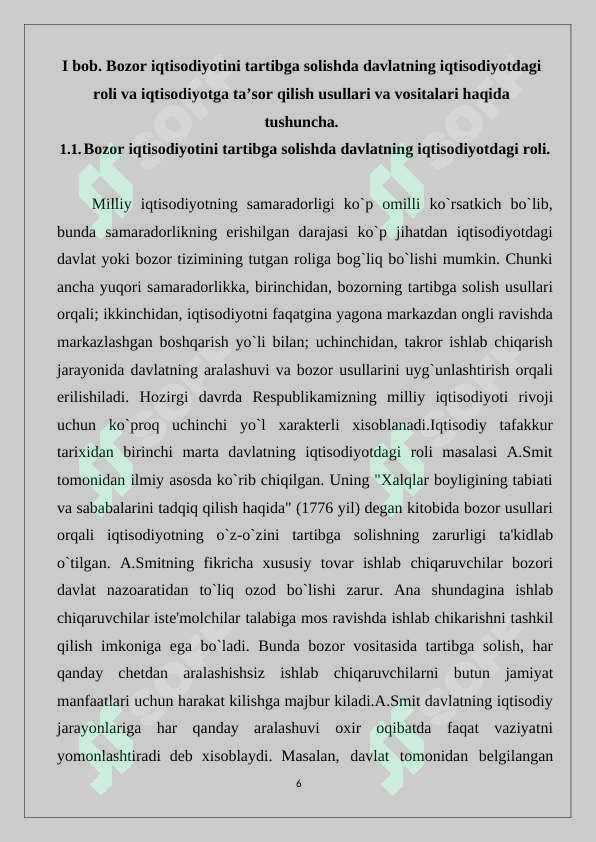 I bob. Bozor iqtisodiyotini tartibga solishda davlatning iqtisodiyotdagi roli va iqtisodiyotga ta’sor qilish usullari va vositalari haqida tushuncha.

1.1. Bozor iqtisodiyotini tartibga solishda davlatning iqtisodiyotdagi roli.

Milliy iqtisodiyotning samaradorligi ko`p omilli ko`rsatkich bo`lib, bunda samaradorlikning erishilgan darajasi ko`p jihatdan iqtisodiyotdagi davlat yoki bozor tizimining tutgan roliga bog`liq bo`lishi mumkin. Chunki ancha yuqori samaradorlikka, birinchidan, bozorning tartibga solish usullari orqali; ikkinchidan, iqtisodiyotni faqatgina yagona markazdan ongli ravishda markazlashgan boshqarish yo`li bilan; uchinchidan, takror ishlab chiqarish jarayonida davlatning aralashuvi va bozor usullarini uyg`unlashtirish orqali erilishiladi. Hozirgi davrda Respublikamizning milliy iqtisodiyoti rivoji uchun ko`proq uchinchi yo`l xarakterli xisoblanadi.Iqtisodiy tafakkur tarixidan birinchi marta davlatning iqtisodiyotdagi roli masalasi A.Smit tomonidan ilmiy asosda ko`rib chiqilgan. Uning "Xalqlar boyligining tabiati va sababalarini tadqiq qilish haqida" (1776 yil) degan kitobida bozor usullari orqali iqtisodiyotning o`z-o`zini tartibga solishning zarurligi ta'kidlab o`tilgan. A.Smitning fikricha xususiy tovar ishlab chiqaruvchilar bozori davlat nazoaratidan to`liq ozod bo`lishi zarur. Ana shundagina ishlab chiqaruvchilar iste'molchilar talabiga mos ravishda ishlab chikarishni tashkil qilish imkoniga ega bo`ladi. Bunda bozor vositasida tartibga solish, har qanday chetdan aralashishsiz ishlab chiqaruvchilarni butun jamiyat manfaatlari uchun harakat kilishga majbur kiladi.A.Smit davlatning iqtisodiy jarayonlariga har qanday aralashuvi oxir oqibatda faqat vaziyatni yomonlashtiradi deb xisoblaydi. Masalan, davlat tomonidan belgilangan

6